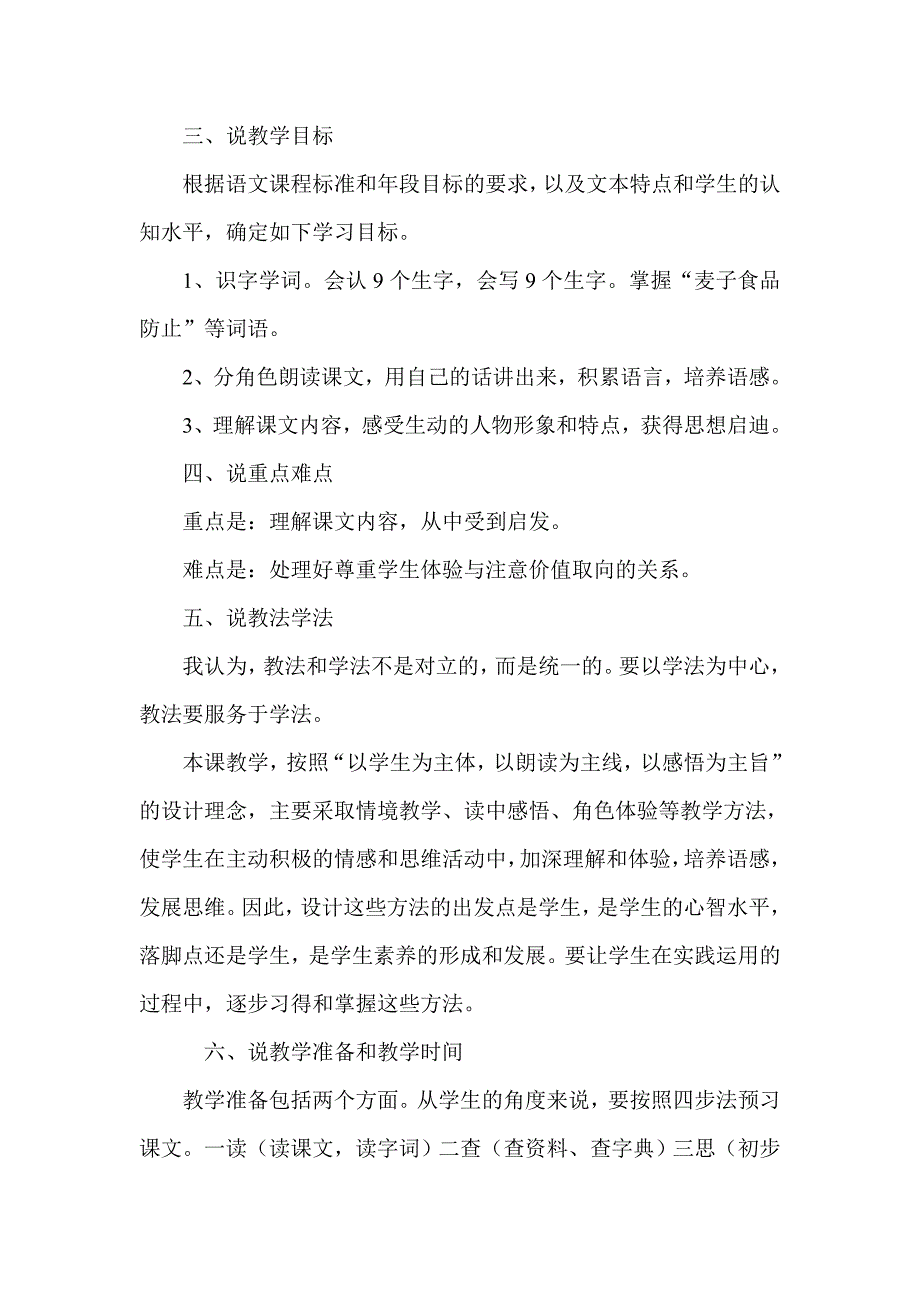 三、说教学目标

根据语文课程标准和年段目标的要求，以及文本特点和学生的认知水平，确定如下学习目标。

1、识字学词。会认 9 个生字，会写 9 个生字。掌握“麦子食品防止”等词语。

2、分角色朗读课文，用自己的话讲出来，积累语言，培养语感。

3、理解课文内容，感受生动的人物形象和特点，获得思想启迪。

四、说重点难点

重点是：理解课文内容，从中受到启发。

难点是：处理好尊重学生体验与注意价值取向的关系。

五、说教法学法

我认为，教法和学法不是对立的，而是统一的。要以学法为中心，教法要服务于学法。

本课教学，按照“以学生为主体，以朗读为主线，以感悟为主旨”的设计理念，主要采取情境教学、读中感悟、角色体验等教学方法，使学生在主动积极的情感和思维活动中，加深理解和体验，培养语感，发展思维。因此，设计这些方法的出发点是学生，是学生的心智水平，落脚点还是学生，是学生素养的形成和发展。要让学生在实践运用的过程中，逐步习得和掌握这些方法。

六、说教学准备和教学时间

教学准备包括两个方面。从学生的角度来说，要按照四步法预习课文。一读（读课文，读字词）二查（查资料、查字典）三思（初步